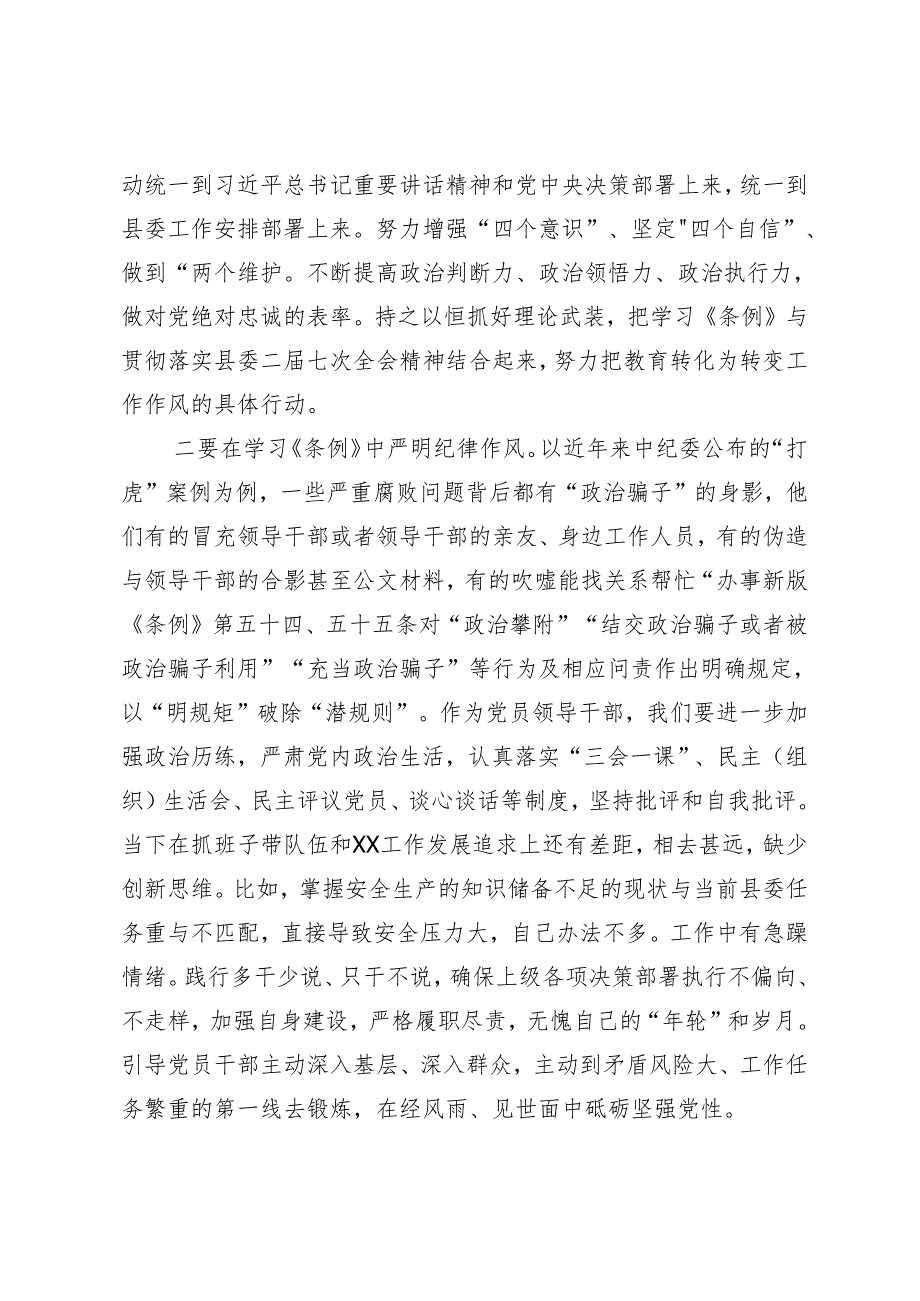 动统一到习近平总书记重要讲话精神和党中央决策部署上来，统一到县委工作安排部署上来。努力增强“四个意识”、坚定"四个自信”、做到“两个维护。不断提高政治判断力、政治领悟力、政治执行力，做对党绝对忠诚的表率。持之以恒抓好理论武装，把学习《条例》与贯彻落实县委二届七次全会精神结合起来，努力把教育转化为转变工作作风的具体行动。

二要在学习《条例》中严明纪律作风。以近年来中纪委公布的“打虎”案例为例，一些严重腐败问题背后都有“政治骗子”的身影，他们有的冒充领导干部或者领导干部的亲友、身边工作人员，有的伪造与领导干部的合影甚至公文材料，有的吹嘘能找关系帮忙“办事新版《条例》第五十四、五十五条对“政治攀附”“结交政治骗子或者被政治骗子利用”“充当政治骗子”等行为及相应问责作出明确规定，以“明规矩”破除“潜规则”。作为党员领导干部，我们要进一步加强政治历练，严肃党内政治生活，认真落实“三会一课”、民主（组织）生活会、民主评议党员、谈心谈话等制度，坚持批评和自我批评。当下在抓班子带队伍和XX工作发展追求上还有差距，相去甚远，缺少创新思维。比如，掌握安全生产的知识储备不足的现状与当前县委任务重与不匹配，直接导致安全压力大，自己办法不多。工作中有急躁情绪。践行多干少说、只干不说，确保上级各项决策部署执行不偏向、不走样，加强自身建设，严格履职尽责，无愧自己的“年轮”和岁月。引导党员干部主动深入基层、深入群众，主动到矛盾风险大、工作任务繁重的第一线去锻炼，在经风雨、见世面中砥砺坚强党性。